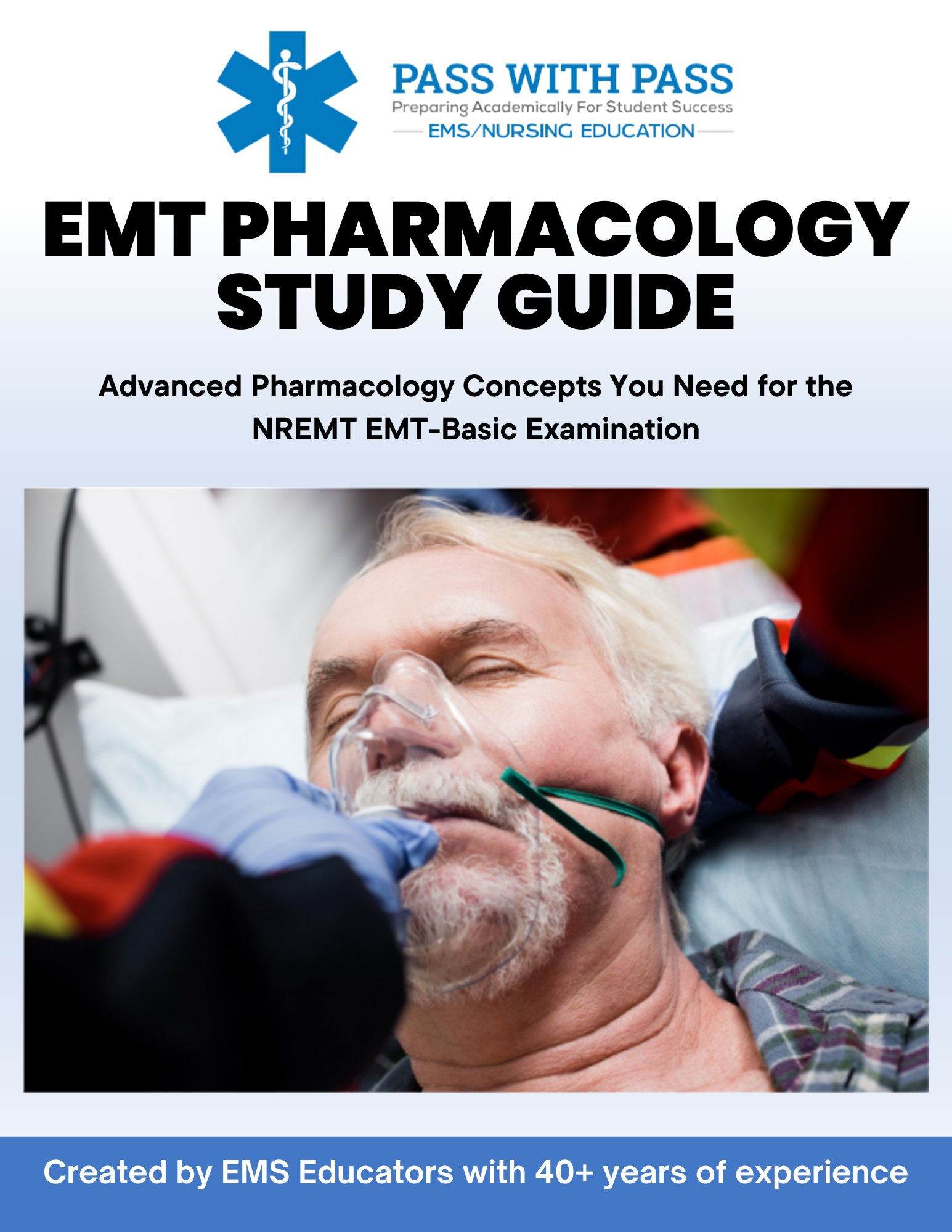 PASS WITH PASS
Preparing Academically For Student Success
EMS/NURSING EDUCATION

EMT PHARMACOLOGY STUDY GUIDE

Advanced Pharmacology Concepts You Need for the NREMT EMT-Basic Examination

Created by EMS Educators with 40+ years of experience